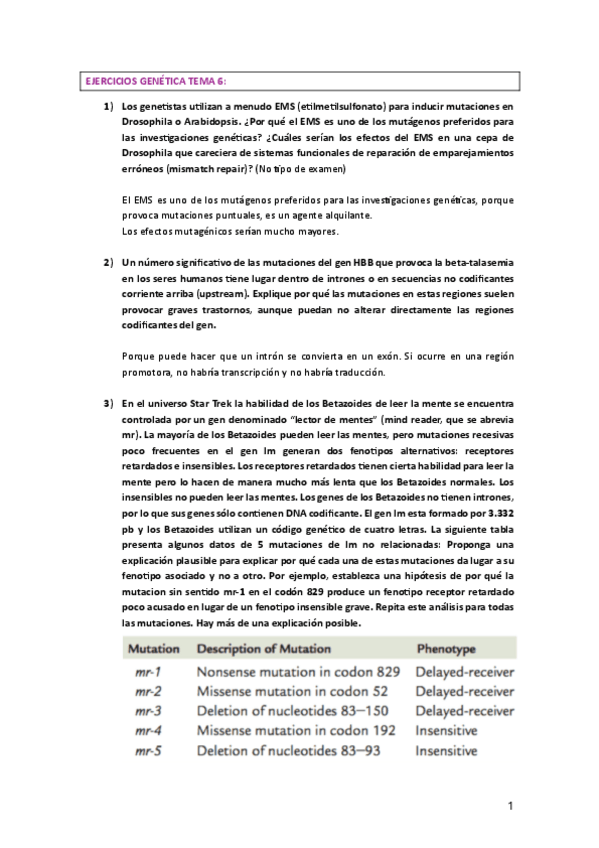 EJERCICIOS GENÉTICA TEMA 6:

1) Los genetistas utilizan a menudo EMS (etilmetilsulfonato) para inducir mutaciones en Drosophila o Arabidopsis. ¿Por qué el EMS es uno de los mutágenos preferidos para las investigaciones genéticas? ¿Cuáles serían los efectos del EMS en una cepa de Drosophila que careciera de sistemas funcionales de reparación de emparejamientos erróneos (mismatch repair)? (No tipo de examen)

El EMS es uno de los mutágenos preferidos para las investigaciones genéticas, porque provoca mutaciones puntuales, es un agente alquilante.
Los efectos mutagénicos serían mucho mayores.

2) Un número significativo de las mutaciones del gen HBB que provoca la beta-talasemia en los seres humanos tiene lugar dentro de intrones o en secuencias no codificantes corriente arriba (upstream). Explique por qué las mutaciones en estas regiones suelen provocar graves trastornos, aunque puedan no alterar directamente las regiones codificantes del gen.

Porque puede hacer que un intrón se convierta en un exón. Si ocurre en una región promotora, no habría transcripción y no habría traducción.

3) En el universo Star Trek la habilidad de los Betazoides de leer la mente se encuentra controlada por un gen denominado "lector de mentes" (mind reader, que se abrevia mr). La mayoría de los Betazoides pueden leer las mentes, pero mutaciones recesivas poco frecuentes en el gen lm generan dos fenotipos alternativos: receptores retardados e insensibles. Los receptores retardados tienen cierta habilidad para leer la mente pero lo hacen de manera mucho más lenta que los Betazoides normales. Los insensibles no pueden leer las mentes. Los genes de los Betazoides no tienen intrones, por lo que sus genes sólo contienen DNA codificante. El gen lm esta formado por 3.332 pb y los Betazoides utilizan un código genético de cuatro letras. La siguiente tabla presenta algunos datos de 5 mutaciones de lm no relacionadas: Proponga una explicación plausible para explicar por qué cada una de estas mutaciones da lugar a su fenotipo asociado y no a otro. Por ejemplo, establezca una hipótesis de por qué la mutacion sin sentido mr-1 en el codón 829 produce un fenotipo receptor retardado poco acusado en lugar de un fenotipo insensible grave. Repita este análisis para todas las mutaciones. Hay más de una explicación posible.

| Mutation | Description of Mutation | Phenotype |
|---|---|---|
| mr-1 | Nonsense mutation in codon 829 | Delayed-receiver |
| mr-2 | Missense mutation in codon 52 | Delayed-receiver |
| mr-3 | Deletion of nucleotides 83–150 | Delayed-receiver |
| mr-4 | Missense mutation in codon 192 | Insensitive |
| mr-5 | Deletion of nucleotides 83–93 | Insensitive |

1